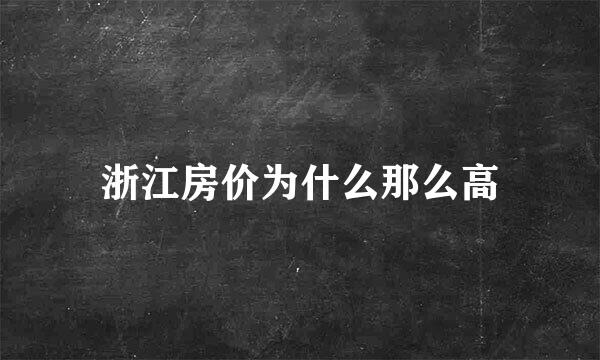 浙江房价为什么那么高